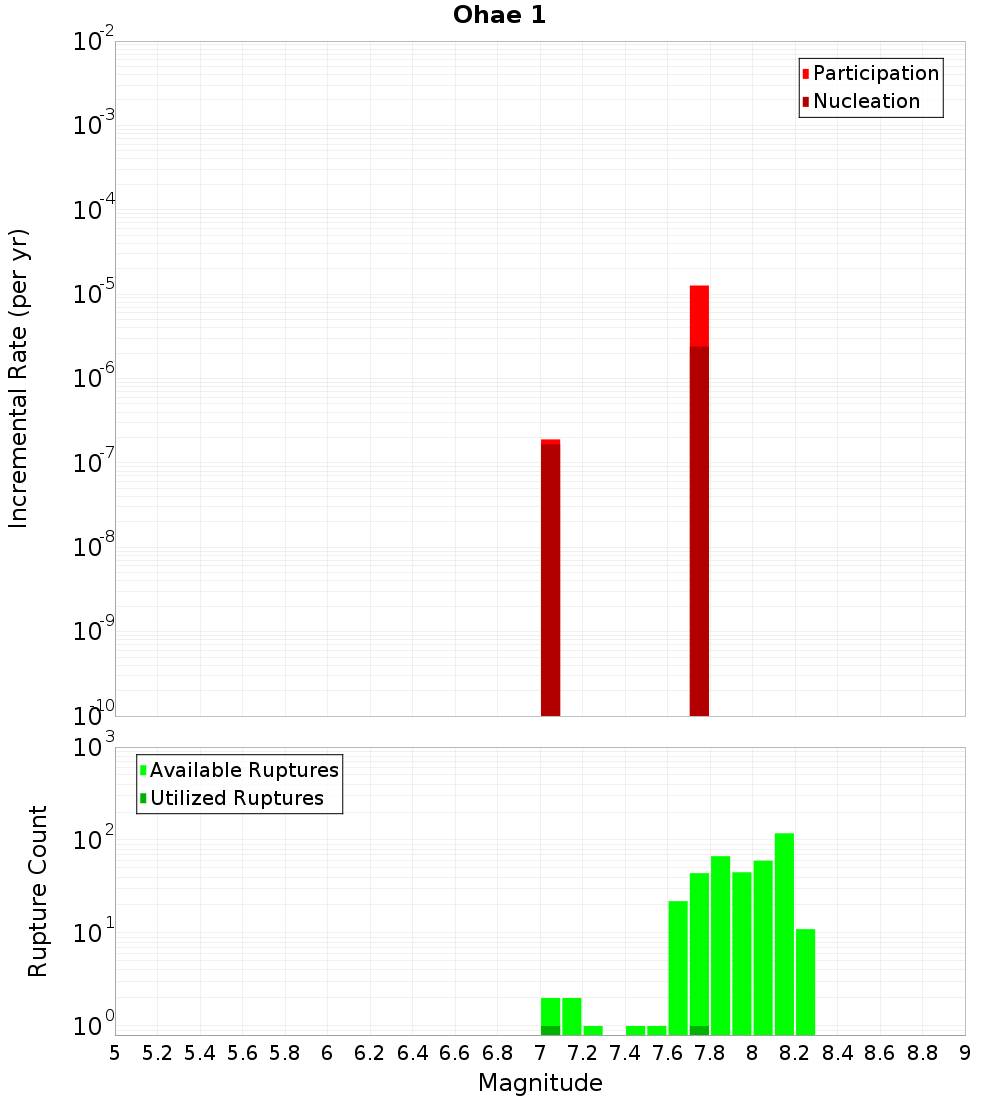 Ohae 1

Participation
Nucleation

Incremental Rate (per yr)

$10^{-2}$
$10^{-3}$
$10^{-4}$
$10^{-5}$
$10^{-6}$
$10^{-7}$
$10^{-8}$
$10^{-9}$
$10^{-10}$

Available Ruptures
Utilized Ruptures

Rupture Count

$10^{3}$
$10^{2}$
$10^{1}$
$10^{0}$

5 5.2 5.4 5.6 5.8 6 6.2 6.4 6.6 6.8 7 7.2 7.4 7.6 7.8 8 8.2 8.4 8.6 8.8 9

Magnitude